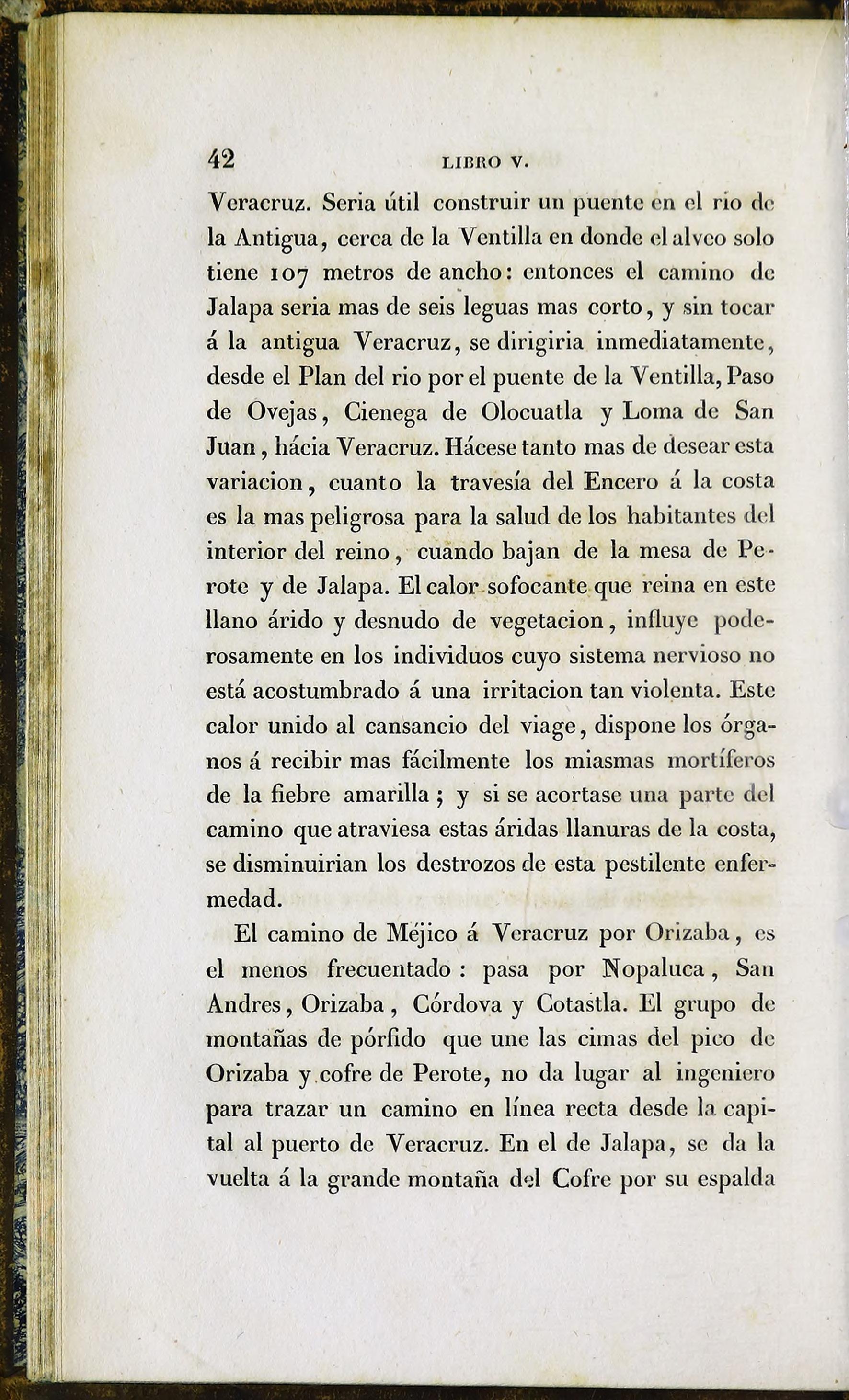 42 LIBRO V.

Veracruz. Seria útil construir un puente en el rio de la Antigua, cerca de la Ventilla en donde el alveo solo tiene 107 metros de ancho: entonces el camino de Jalapa seria mas de seis leguas mas corto, y sin tocar á la antigua Veracruz, se dirigiria inmediatamente, desde el Plan del rio por el puente de la Ventilla, Paso de Ovejas, Cienega de Olocuatla y Loma de San Juan, hácia Veracruz. Hácese tanto mas de desear esta variacion, cuanto la travesía del Encero á la costa es la mas peligrosa para la salud de los habitantes del interior del reino, cuando bajan de la mesa de Perote y de Jalapa. El calor sofocante que reina en este llano árido y desnudo de vegetacion, influye poderosamente en los individuos cuyo sistema nervioso no está acostumbrado á una irritacion tan violenta. Este calor unido al cansancio del viage, dispone los órganos á recibir mas fácilmente los miasmas mortíferos de la fiebre amarilla; y si se acortase una parte del camino que atraviesa estas áridas llanuras de la costa, se disminuirian los destrozos de esta pestilente enfermedad.

El camino de Méjico á Veracruz por Orizaba, es el menos frecuentado: pasa por Nopaluca, San Andres, Orizaba, Córdova y Cotastla. El grupo de montañas de pórfido que une las cimas del pico de Orizaba y cofre de Perote, no da lugar al ingeniero para trazar un camino en línea recta desde la capital al puerto de Veracruz. En el de Jalapa, se da la vuelta á la grande montaña del Cofre por su espalda